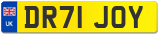 UK

DR71 JOY